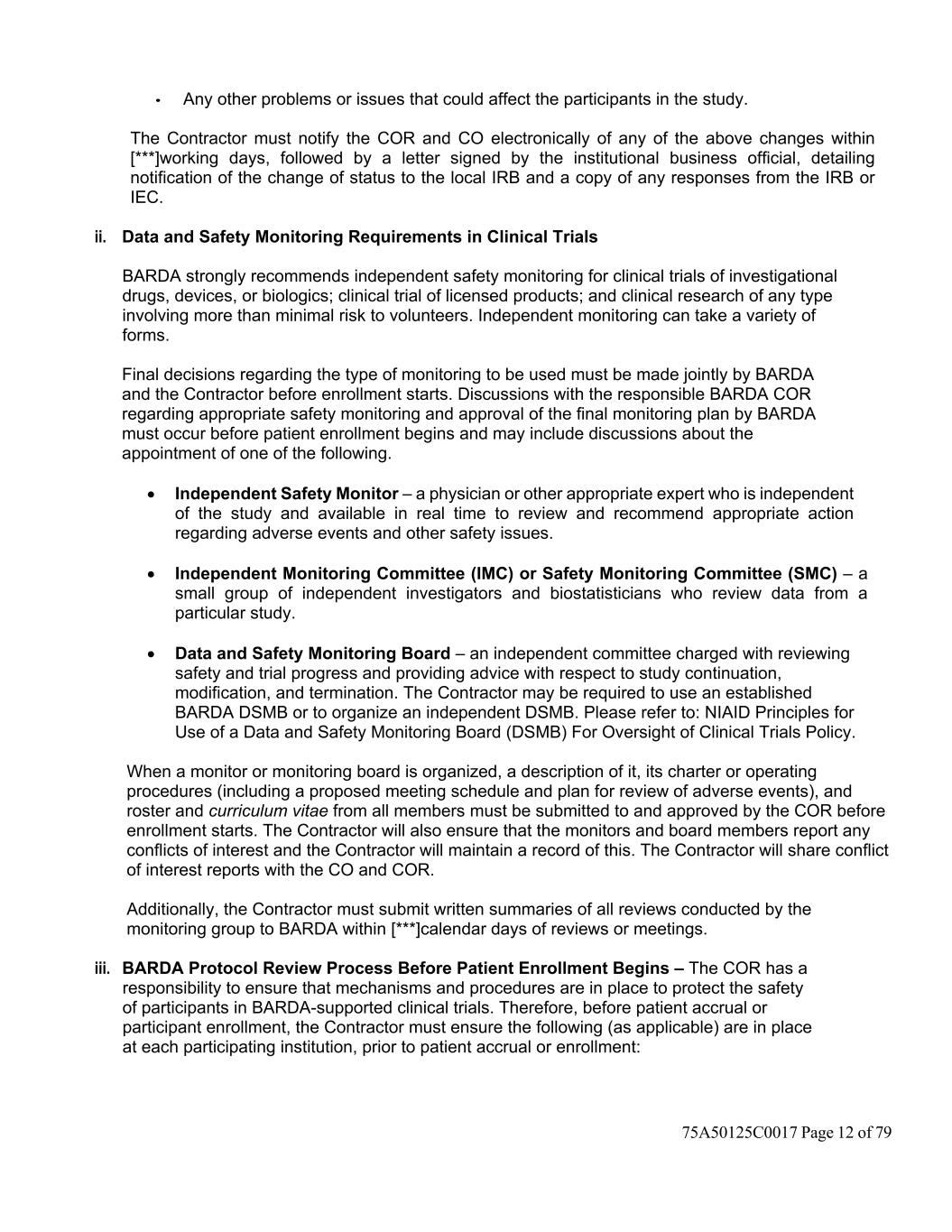 • Any other problems or issues that could affect the participants in the study.

The Contractor must notify the COR and CO electronically of any of the above changes within [***]working days, followed by a letter signed by the institutional business official, detailing notification of the change of status to the local IRB and a copy of any responses from the IRB or IEC.

ii. Data and Safety Monitoring Requirements in Clinical Trials

BARDA strongly recommends independent safety monitoring for clinical trials of investigational drugs, devices, or biologics; clinical trial of licensed products; and clinical research of any type involving more than minimal risk to volunteers. Independent monitoring can take a variety of forms.

Final decisions regarding the type of monitoring to be used must be made jointly by BARDA and the Contractor before enrollment starts. Discussions with the responsible BARDA COR regarding appropriate safety monitoring and approval of the final monitoring plan by BARDA must occur before patient enrollment begins and may include discussions about the appointment of one of the following.

• Independent Safety Monitor – a physician or other appropriate expert who is independent of the study and available in real time to review and recommend appropriate action regarding adverse events and other safety issues.

• Independent Monitoring Committee (IMC) or Safety Monitoring Committee (SMC) – a small group of independent investigators and biostatisticians who review data from a particular study.

• Data and Safety Monitoring Board – an independent committee charged with reviewing safety and trial progress and providing advice with respect to study continuation, modification, and termination. The Contractor may be required to use an established BARDA DSMB or to organize an independent DSMB. Please refer to: NIAID Principles for Use of a Data and Safety Monitoring Board (DSMB) For Oversight of Clinical Trials Policy.

When a monitor or monitoring board is organized, a description of it, its charter or operating procedures (including a proposed meeting schedule and plan for review of adverse events), and roster and curriculum vitae from all members must be submitted to and approved by the COR before enrollment starts. The Contractor will also ensure that the monitors and board members report any conflicts of interest and the Contractor will maintain a record of this. The Contractor will share conflict of interest reports with the CO and COR.

Additionally, the Contractor must submit written summaries of all reviews conducted by the monitoring group to BARDA within [***]calendar days of reviews or meetings.

iii. BARDA Protocol Review Process Before Patient Enrollment Begins – The COR has a responsibility to ensure that mechanisms and procedures are in place to protect the safety of participants in BARDA-supported clinical trials. Therefore, before patient accrual or participant enrollment, the Contractor must ensure the following (as applicable) are in place at each participating institution, prior to patient accrual or enrollment:

75A50125C0017 Page 12 of 79